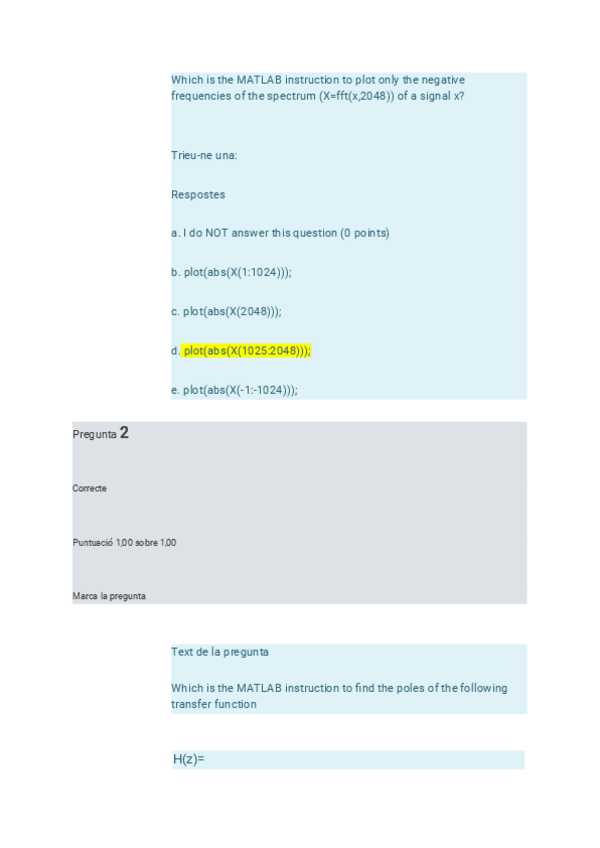 Which is the MATLAB instruction to plot only the negative frequencies of the spectrum (X=fft(x,2048)) of a signal x?

Trieu-ne una:

Respostes

a. I do NOT answer this question (0 points)

b. plot(abs(X(1:1024)));

c. plot(abs(X(2048)));

d. plot(abs(X(1025:2048)));

e. plot(abs(X(-1:-1024)));

Pregunta 2

Correcte

Puntuació 1,00 sobre 1,00

Marca la pregunta

Text de la pregunta

Which is the MATLAB instruction to find the poles of the following transfer function

H(z)=